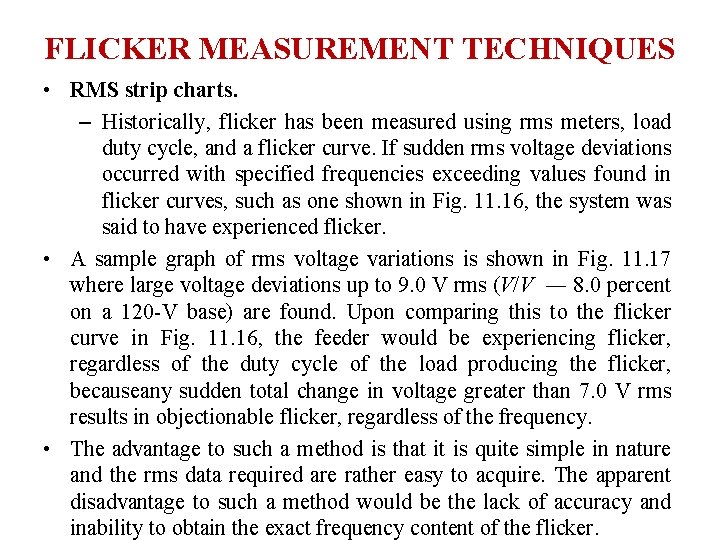 FLICKER MEASUREMENT TECHNIQUES

• RMS strip charts.

– Historically, flicker has been measured using rms meters, load duty cycle, and a flicker curve. If sudden rms voltage deviations occurred with specified frequencies exceeding values found in flicker curves, such as one shown in Fig. 11.16, the system was said to have experienced flicker.

• A sample graph of rms voltage variations is shown in Fig. 11.17 where large voltage deviations up to 9.0 V rms ($V/V$ — 8.0 percent on a 120-V base) are found. Upon comparing this to the flicker curve in Fig. 11.16, the feeder would be experiencing flicker, regardless of the duty cycle of the load producing the flicker, becauseany sudden total change in voltage greater than 7.0 V rms results in objectionable flicker, regardless of the frequency.

• The advantage to such a method is that it is quite simple in nature and the rms data required are rather easy to acquire. The apparent disadvantage to such a method would be the lack of accuracy and inability to obtain the exact frequency content of the flicker.